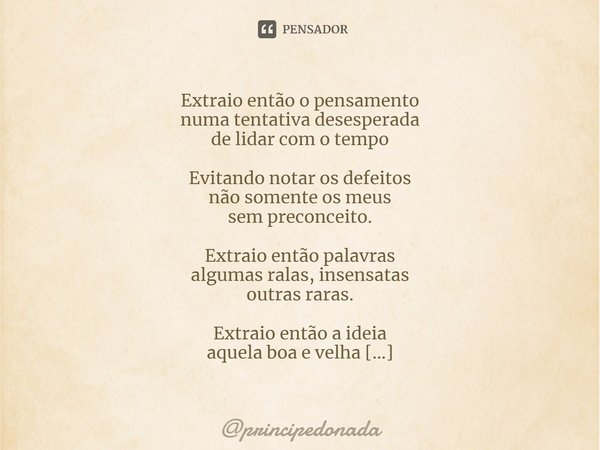 PENSADOR

Extraio então o pensamento
numa tentativa desesperada
de lidar com o tempo

Evitando notar os defeitos
não somente os meus
sem preconceito.

Extraio então palavras
algumas ralas, insensatas
outras raras.

Extraio então a ideia
aquela boa e velha [...]

@principedonada